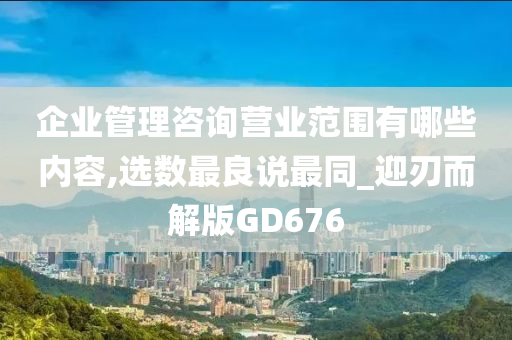 企业管理咨询营业范围有哪些内容,选数最良说最同_迎刃而解版GD676